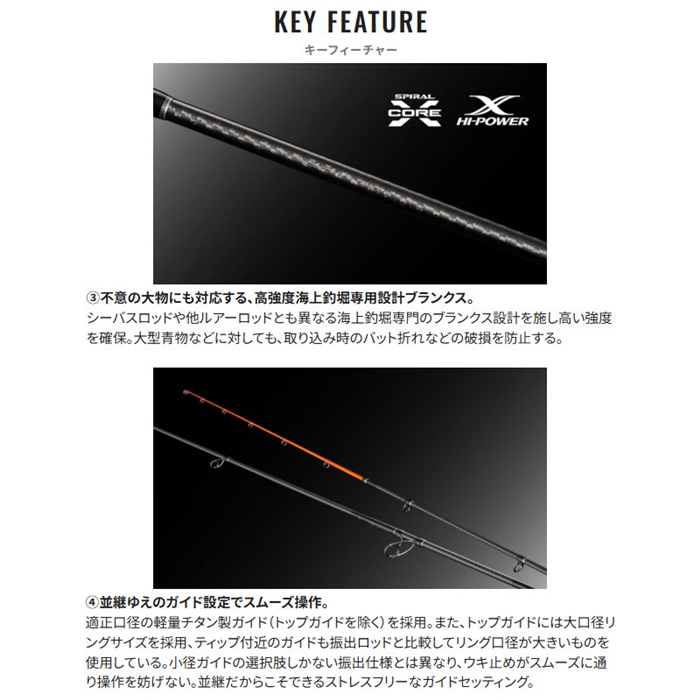 KEY FEATURE
キーフィーチャー

SPIRAL
X
CORE

X
HI-POWER

③不意の大物にも対応する、高強度海上釣堀専用設計ブランクス。
シーバスロッドや他ルアーロッドとも異なる海上釣堀専門のブランクス設計を施し高い強度を確保。大型青物などに対しても、取り込み時のバット折れなどの破損を防止する。

④並継ゆえのガイド設定でスムーズ操作。
適正口径の軽量チタン製ガイド(トップガイドを除く)を採用。また、トップガイドには大口径リングサイズを採用、ティップ付近のガイドも振出ロッドと比較してリング口径が大きいものを使用している。小径ガイドの選択肢しかない振出仕様とは異なり、ウキ止めがスムーズに通り操作を妨げない。並継だからこそできるストレスフリーなガイドセッティング。